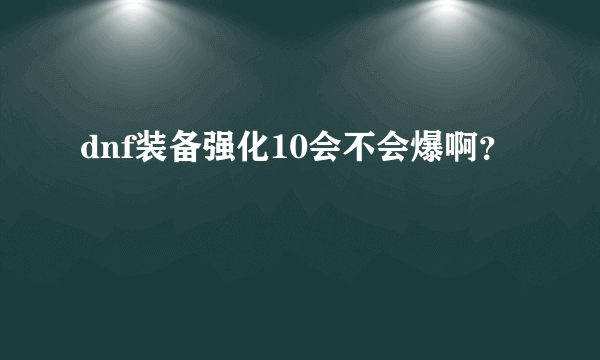 dnf装备强化10会不会爆啊?